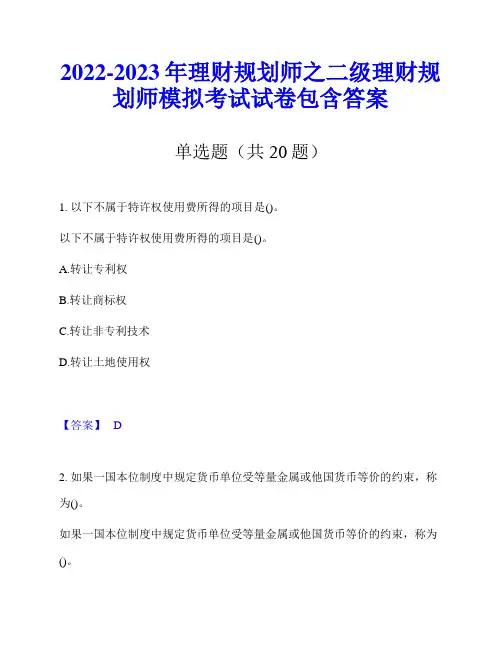 2022-2023 年理财规划师之二级理财规划师模拟考试试卷包含答案

单选题（共 20 题）

1. 以下不属于特许权使用费所得的项目是()。

以下不属于特许权使用费所得的项目是()。

A.转让专利权

B.转让商标权

C.转让非专利技术

D.转让土地使用权

【答案】 D

2. 如果一国本位制度中规定货币单位受等量金属或他国货币等价的约束，称为()。

如果一国本位制度中规定货币单位受等量金属或他国货币等价的约束，称为()。